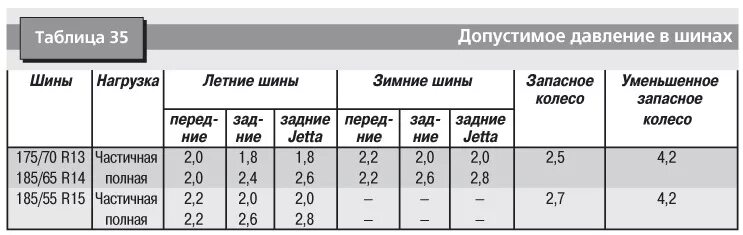 Таблица 35

Допустимое давление в шинах

| Шины | Нагрузка | Летние шины передние | Летние шины задние | Летние шины задние Jetta | Зимние шины передние | Зимние шины задние | Зимние шины задние Jetta | Запасное колесо | Уменьшенное запасное колесо |
|---|---|---|---|---|---|---|---|---|---|
| 175/70 R13 | Частичная | 2,0 | 1,8 | 1,8 | 2,2 | 2,0 | 2,0 | 2,5 | 4,2 |
| 185/65 R14 | полная | 2,0 | 2,4 | 2,6 | 2,2 | 2,6 | 2,8 | | |
| 185/55 R15 | Частичная | 2,2 | 2,0 | 2,0 | – | – | – | 2,7 | 4,2 |
| | полная | 2,2 | 2,6 | 2,8 | – | – | – | | |